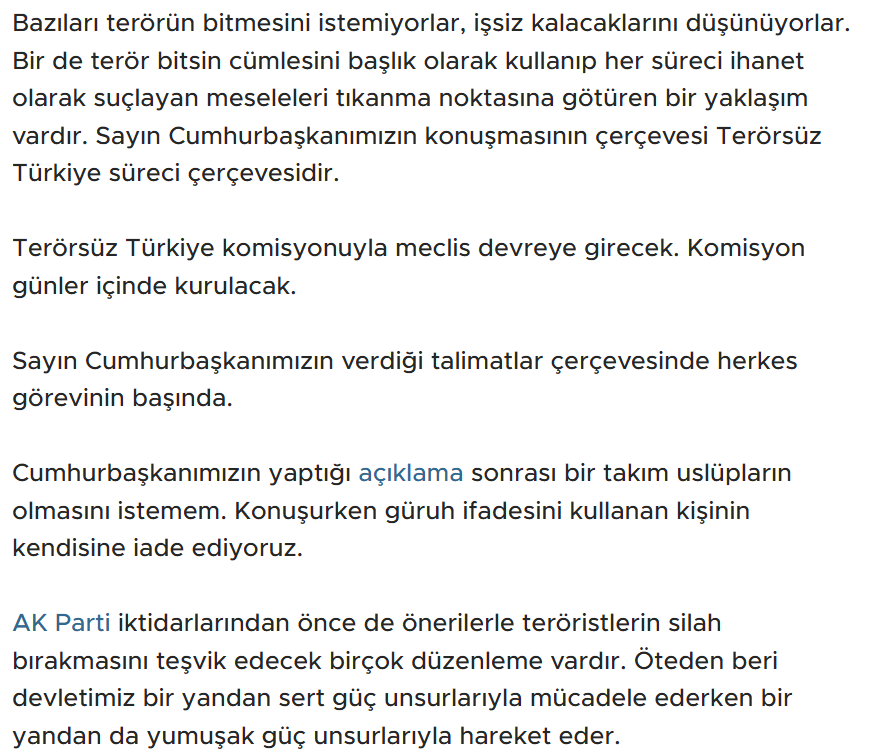 Bazıları terörün bitmesini istemiyorlar, işsiz kalacaklarını düşünüyorlar. Bir de terör bitsin cümlesini başlık olarak kullanıp her süreci ihanet olarak suçlayan meseleleri tıkanma noktasına götüren bir yaklaşım vardır. Sayın Cumhurbaşkanımızın konuşmasının çerçevesi Terörsüz Türkiye süreci çerçevesidir.

Terörsüz Türkiye komisyonuyla meclis devreye girecek. Komisyon günler içinde kurulacak.

Sayın Cumhurbaşkanımızın verdiği talimatlar çerçevesinde herkes görevinin başında.

Cumhurbaşkanımızın yaptığı açıklama sonrası bir takım uslüpların olmasını istemem. Konuşurken güruh ifadesini kullanan kişinin kendisine iade ediyoruz.

AK Parti iktidarlarından önce de önerilerle teröristlerin silah bırakmasını teşvik edecek birçok düzenleme vardır. Öteden beri devletimiz bir yandan sert güç unsurlarıyla mücadele ederken bir yandan da yumuşak güç unsurlarıyla hareket eder.